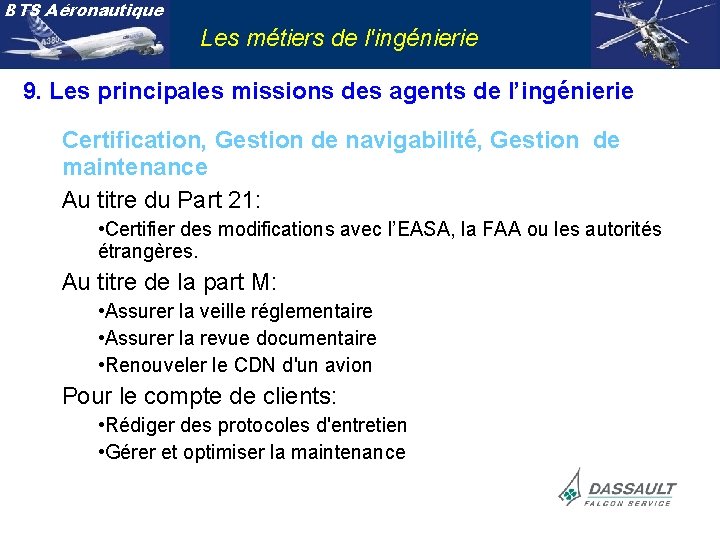 BTS Aéronautique

A380

Les métiers de l'ingénierie

9. Les principales missions des agents de l'ingénierie

Certification, Gestion de navigabilité, Gestion de maintenance

Au titre du Part 21:

•Certifier des modifications avec l'EASA, la FAA ou les autorités étrangères.

Au titre de la part M:

•Assurer la veille réglementaire

•Assurer la revue documentaire

•Renouveler le CDN d'un avion

Pour le compte de clients:

•Rédiger des protocoles d'entretien

•Gérer et optimiser la maintenance

DASSAULT
FALCON SERVICE